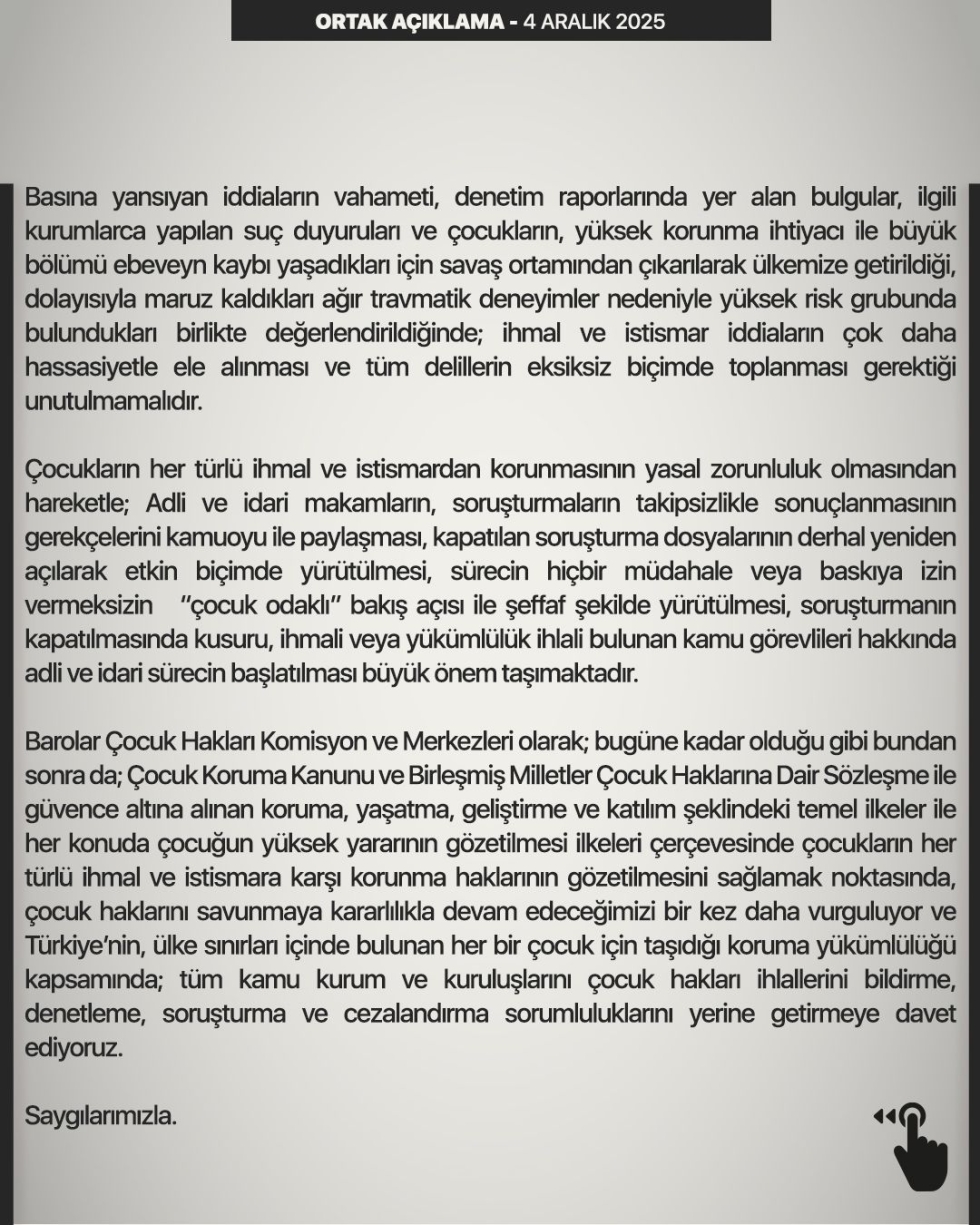 ORTAK AÇIKLAMA - 4 ARALIK 2025

Basına yansıyan iddiaların vahameti, denetim raporlarında yer alan bulgular, ilgili kurumlarca yapılan suç duyuruları ve çocukların, yüksek korunma ihtiyacı ile büyük bölümü ebeveyn kaybı yaşadıkları için savaş ortamından çıkarılarak ülkemize getirildiği, dolayısıyla maruz kaldıkları ağır travmatik deneyimler nedeniyle yüksek risk grubunda bulundukları birlikte değerlendirildiğinde; ihmal ve istismar iddiaların çok daha hassasiyetle ele alınması ve tüm delillerin eksiksiz biçimde toplanması gerektiği unutulmamalıdır.

Çocukların her türlü ihmal ve istismardan korunmasının yasal zorunluluk olmasından hareketle; Adli ve idari makamların, soruşturmaların takipsizlikle sonuçlanmasının gerekçelerini kamuoyu ile paylaşması, kapatılan soruşturma dosyalarının derhal yeniden açılarak etkin biçimde yürütülmesi, sürecin hiçbir müdahale veya baskıya izin vermeksizin "çocuk odaklı" bakış açısı ile şeffaf şekilde yürütülmesi, soruşturmanın kapatılmasında kusuru, ihmali veya yükümlülük ihlali bulunan kamu görevlileri hakkında adli ve idari sürecin başlatılması büyük önem taşımaktadır.

Barolar Çocuk Hakları Komisyon ve Merkezleri olarak; bugüne kadar olduğu gibi bundan sonra da; Çocuk Koruma Kanunu ve Birleşmiş Milletler Çocuk Haklarına Dair Sözleşme ile güvence altına alınan koruma, yaşatma, geliştirme ve katılım şeklindeki temel ilkeler ile her konuda çocuğun yüksek yararının gözetilmesi ilkeleri çerçevesinde çocukların her türlü ihmal ve istismara karşı korunma haklarının gözetilmesini sağlamak noktasında, çocuk haklarını savunmaya kararlılıkla devam edeceğimizi bir kez daha vurguluyor ve Türkiye'nin, ülke sınırları içinde bulunan her bir çocuk için taşıdığı koruma yükümlülüğü kapsamında; tüm kamu kurum ve kuruluşlarını çocuk hakları ihlallerini bildirme, denetleme, soruşturma ve cezalandırma sorumluluklarını yerine getirmeye davet ediyoruz.

Saygılarımızla.